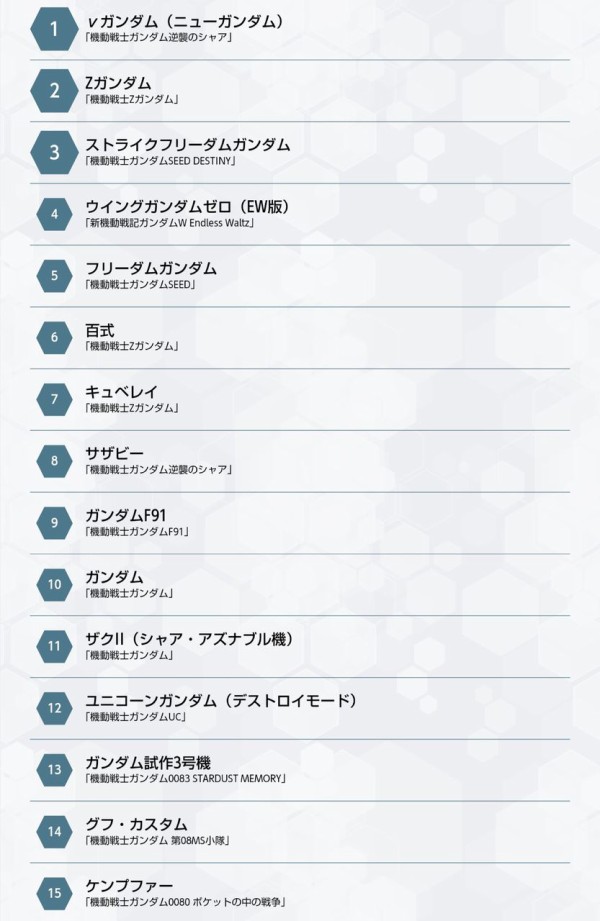 1
νガンダム（ニューガンダム）
「機動戦士ガンダム逆襲のシャア」

2
Zガンダム
「機動戦士Zガンダム」

3
ストライクフリーダムガンダム
「機動戦士ガンダムSEED DESTINY」

4
ウイングガンダムゼロ（EW版）
「新機動戦記ガンダムW Endless Waltz」

5
フリーダムガンダム
「機動戦士ガンダムSEED」

6
百式
「機動戦士Zガンダム」

7
キュベレイ
「機動戦士Zガンダム」

8
サザビー
「機動戦士ガンダム逆襲のシャア」

9
ガンダムF91
「機動戦士ガンダムF91」

10
ガンダム
「機動戦士ガンダム」

11
ザクII（シャア・アズナブル機）
「機動戦士ガンダム」

12
ユニコーンガンダム（デストロイモード）
「機動戦士ガンダムUC」

13
ガンダム試作3号機
「機動戦士ガンダム0083 STARDUST MEMORY」

14
グフ・カスタム
「機動戦士ガンダム 第08MS小隊」

15
ケンプファー
「機動戦士ガンダム0080 ポケットの中の戦争」